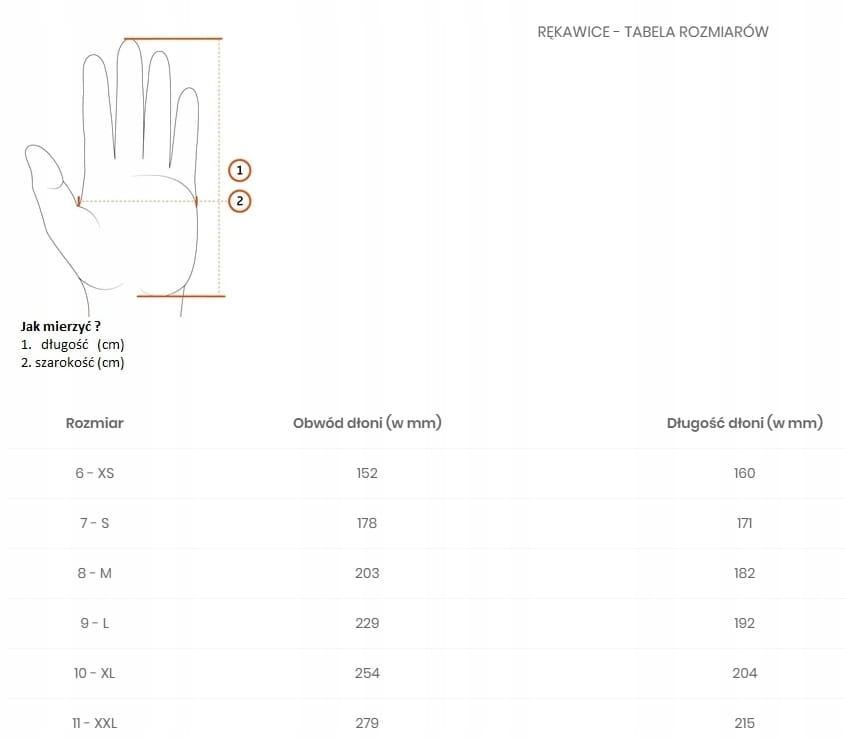 RĘKAWICE - TABELA ROZMIARÓW

1
2

Jak mierzyć ?
1. długość (cm)
2. szarokość (cm)

| Rozmiar | Obwód dłoni (w mm) | Długość dłoni (w mm) |
|---|---|---|
| 6 - XS | 152 | 160 |
| 7 - S | 178 | 171 |
| 8 - M | 203 | 182 |
| 9 - L | 229 | 192 |
| 10 - XL | 254 | 204 |
| 11 - XXL | 279 | 215 |